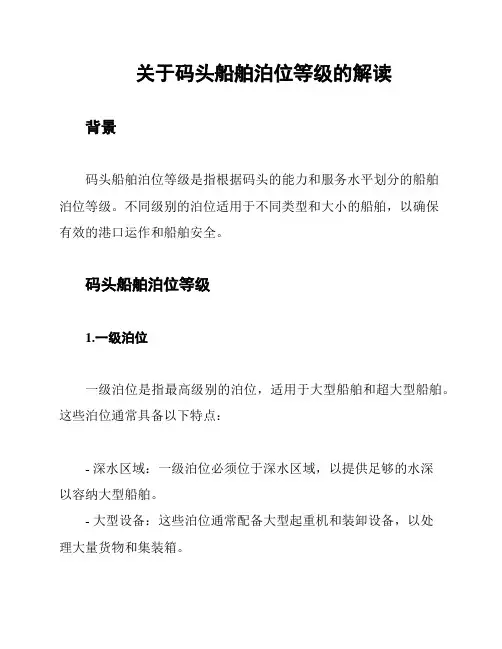 关于码头船舶泊位等级的解读

背景

码头船舶泊位等级是指根据码头的能力和服务水平划分的船舶泊位等级。不同级别的泊位适用于不同类型和大小的船舶，以确保有效的港口运作和船舶安全。

码头船舶泊位等级

1.一级泊位

一级泊位是指最高级别的泊位，适用于大型船舶和超大型船舶。这些泊位通常具备以下特点：

- 深水区域：一级泊位必须位于深水区域，以提供足够的水深以容纳大型船舶。
- 大型设备：这些泊位通常配备大型起重机和装卸设备，以处理大量货物和集装箱。